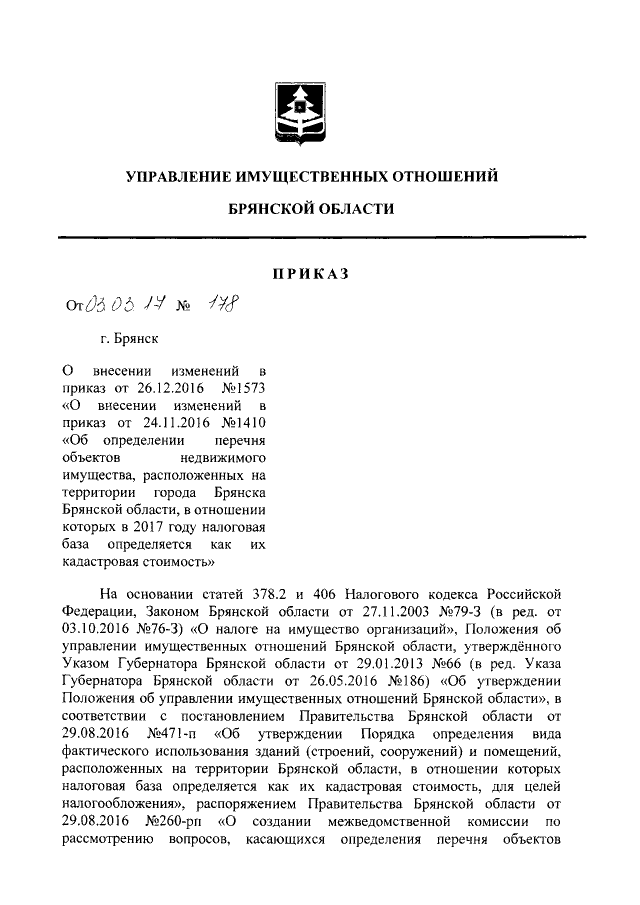 УПРАВЛЕНИЕ ИМУЩЕСТВЕННЫХ ОТНОШЕНИЙ

БРЯНСКОЙ ОБЛАСТИ

ПРИКАЗ

От 03.03.17 № 178

г. Брянск

О внесении изменений в приказ от 26.12.2016 №1573 «О внесении изменений в приказ от 24.11.2016 №1410 «Об определении перечня объектов недвижимого имущества, расположенных на территории города Брянска Брянской области, в отношении которых в 2017 году налоговая база определяется как их кадастровая стоимость»

На основании статей 378.2 и 406 Налогового кодекса Российской Федерации, Законом Брянской области от 27.11.2003 №79-З (в ред. от 03.10.2016 №76-З) «О налоге на имущество организаций», Положения об управлении имущественных отношений Брянской области, утверждённого Указом Губернатора Брянской области от 29.01.2013 №66 (в ред. Указа Губернатора Брянской области от 26.05.2016 №186) «Об утверждении Положения об управлении имущественных отношений Брянской области», в соответствии с постановлением Правительства Брянской области от 29.08.2016 №471-п «Об утверждении Порядка определения вида фактического использования зданий (строений, сооружений) и помещений, расположенных на территории Брянской области, в отношении которых налоговая база определяется как их кадастровая стоимость, для целей налогообложения», распоряжением Правительства Брянской области от 29.08.2016 №260-рп «О создании межведомственной комиссии по рассмотрению вопросов, касающихся определения перечня объектов